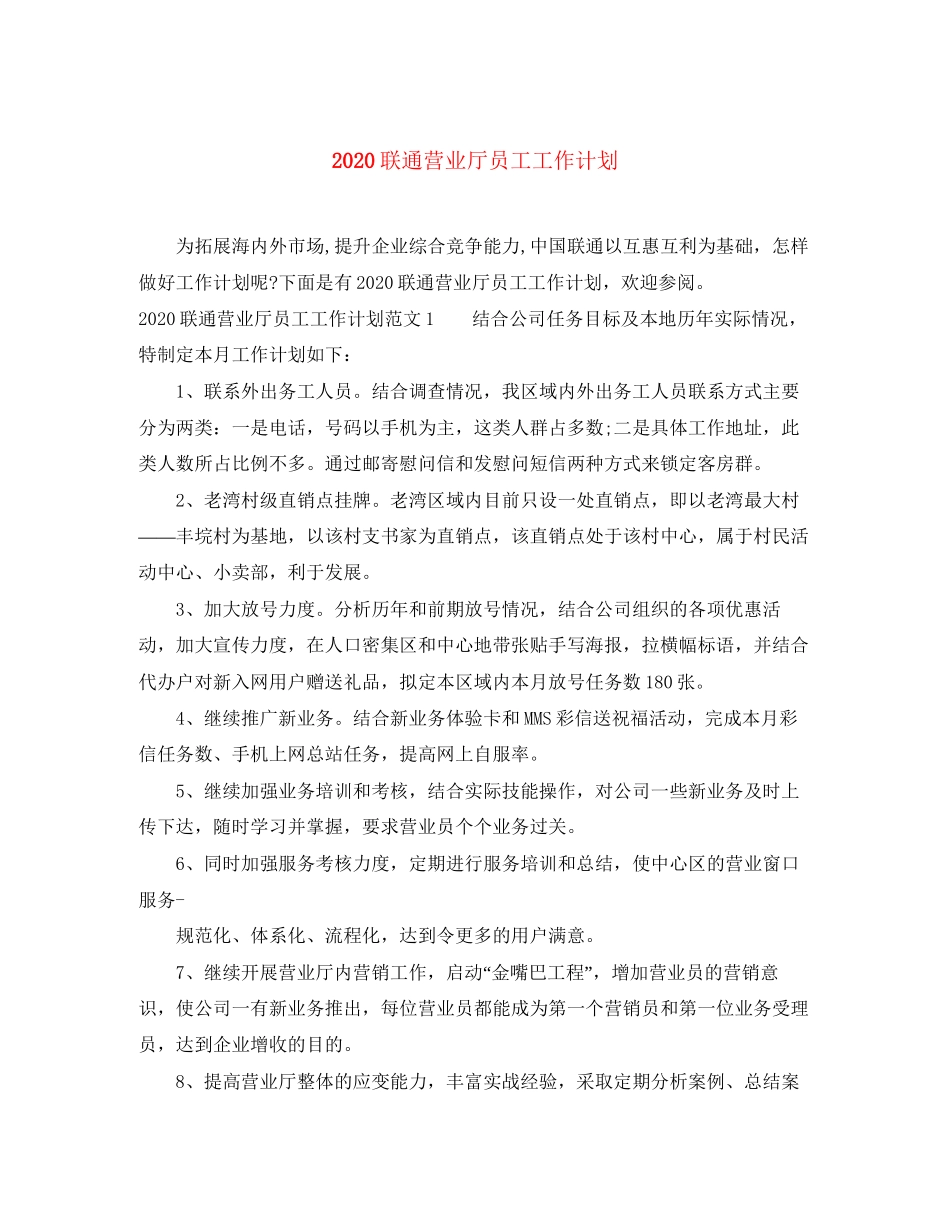 2020联通营业厅员工工作计划

为拓展海内外市场,提升企业综合竞争能力,中国联通以互惠互利为基础，怎样做好工作计划呢?下面是有2020联通营业厅员工工作计划，欢迎参阅。

2020联通营业厅员工工作计划范文1　　结合公司任务目标及本地历年实际情况，特制定本月工作计划如下：

1、联系外出务工人员。结合调查情况，我区域内外出务工人员联系方式主要分为两类：一是电话，号码以手机为主，这类人群占多数;二是具体工作地址，此类人数所占比例不多。通过邮寄慰问信和发慰问短信两种方式来锁定客房群。

2、老湾村级直销点挂牌。老湾区域内目前只设一处直销点，即以老湾最大村——丰垸村为基地，以该村支书家为直销点，该直销点处于该村中心，属于村民活动中心、小卖部，利于发展。

3、加大放号力度。分析历年和前期放号情况，结合公司组织的各项优惠活动，加大宣传力度，在人口密集区和中心地带张贴手写海报，拉横幅标语，并结合代办户对新入网用户赠送礼品，拟定本区域内本月放号任务数180张。

4、继续推广新业务。结合新业务体验卡和MMS彩信送祝福活动，完成本月彩信任务数、手机上网总站任务，提高网上自服率。

5、继续加强业务培训和考核，结合实际技能操作，对公司一些新业务及时上传下达，随时学习并掌握，要求营业员个个业务过关。

6、同时加强服务考核力度，定期进行服务培训和总结，使中心区的营业窗口服务-

规范化、体系化、流程化，达到令更多的用户满意。

7、继续开展营业厅内营销工作，启动“金嘴巴工程”，增加营业员的营销意识，使公司一有新业务推出，每位营业员都能成为第一个营销员和第一位业务受理员，达到企业增收的目的。

8、提高营业厅整体的应变能力，丰富实战经验，采取定期分析案例、总结案